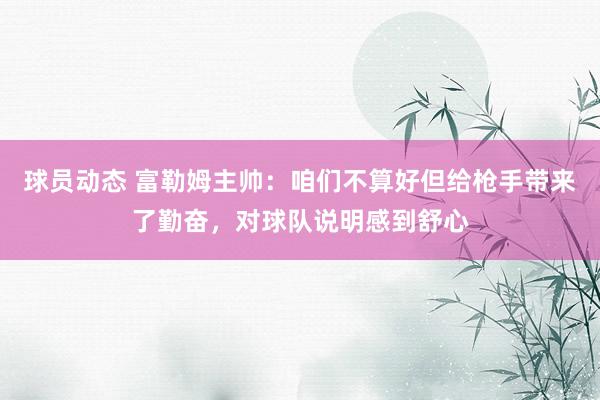 球员动态 富勒姆主帅：咱们不算好但给枪手带来了勤奋，对球队说明感到舒心